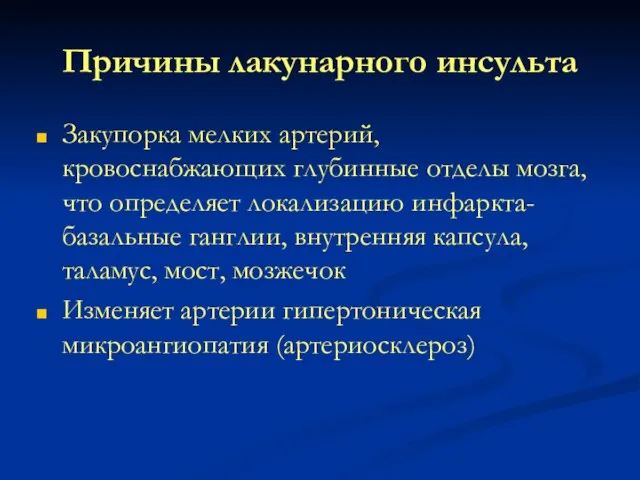 Причины лакунарного инсульта

Закупорка мелких артерий, кровоснабжающих глубинные отделы мозга, что определяет локализацию инфаркта-базальные ганглии, внутренняя капсула, таламус, мост, мозжечок

Изменяет артерии гипертоническая микроангиопатия (артериосклероз)